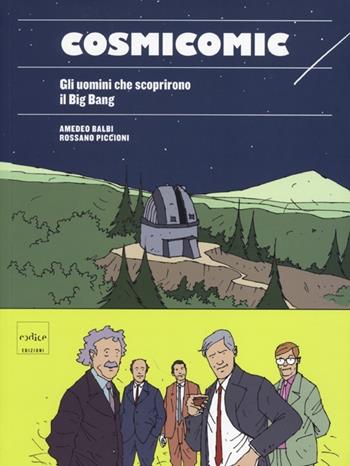 COSMICOMIC

Gli uomini che scoprirono il Big Bang

AMEDEO BALBI
ROSSANO PICCIONI

codice
EDIZIONI